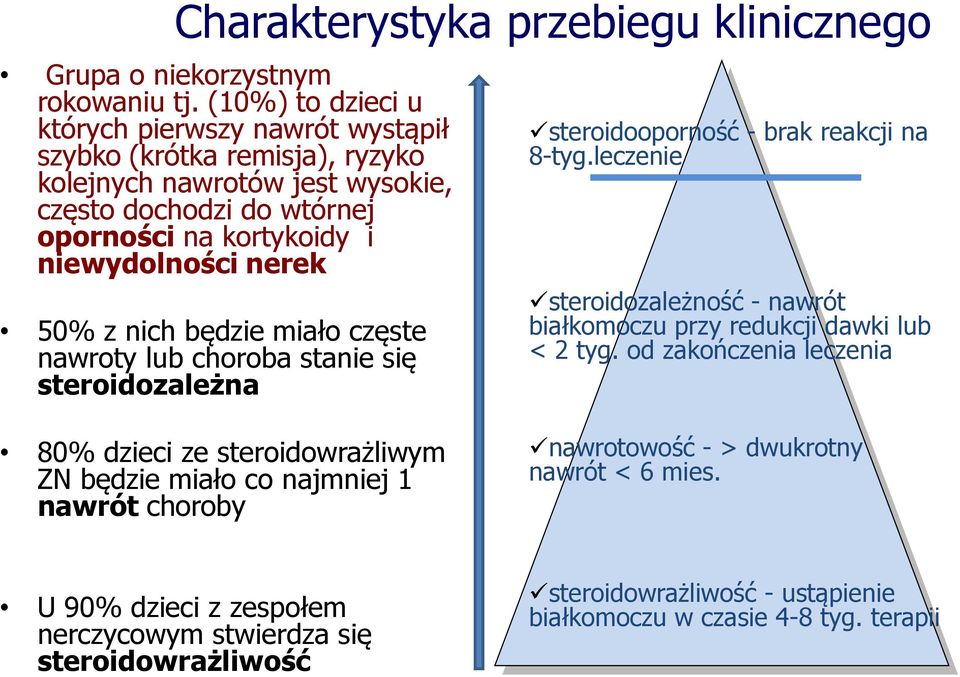 Charakterystyka przebiegu klinicznego

• Grupa o niekorzystnym rokowaniu tj. (10%) to dzieci u których pierwszy nawrót wystąpił szybko (krótka remisja), ryzyko kolejnych nawrotów jest wysokie, często dochodzi do wtórnej oporności na kortykoidy i niewydolności nerek

• 50% z nich będzie miało częste nawroty lub choroba stanie się steroidozależna

• 80% dzieci ze steroidowrażliwym ZN będzie miało co najmniej 1 nawrót choroby

• U 90% dzieci z zespołem nerczycowym stwierdza się steroidowrażliwość

✓steroidooporność - brak reakcji na 8-tyg.leczenie

✓steroidozależność - nawrót białkomoczu przy redukcji dawki lub < 2 tyg. od zakończenia leczenia

✓nawrotowość - > dwukrotny nawrót < 6 mies.

✓steroidowrażliwość - ustąpienie białkomoczu w czasie 4-8 tyg. terapii